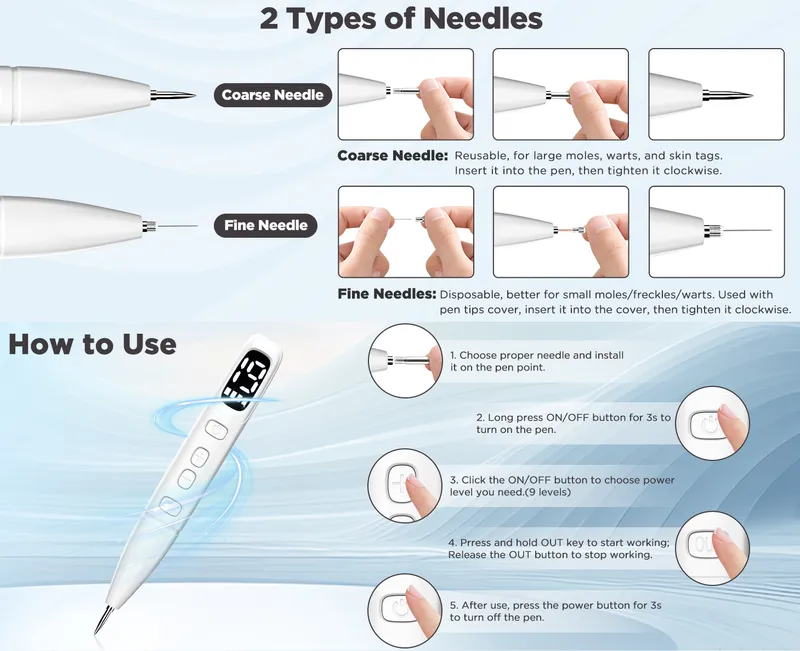 2 Types of Needles

Coarse Needle

Coarse Needle: Reusable, for large moles, warts, and skin tags. Insert it into the pen, then tighten it clockwise.

Fine Needle

Fine Needles: Disposable, better for small moles/freckles/warts. Used with pen tips cover, insert it into the cover, then tighten it clockwise.

How to Use

1. Choose proper needle and install it on the pen point.

2. Long press ON/OFF button for 3s to turn on the pen.

3. Click the ON/OFF button to choose power level you need.(9 levels)

4. Prress and hold OUT key to start working; Release the OUT button to stop working.

5. After use, press the power button for 3s to turn off the pen.